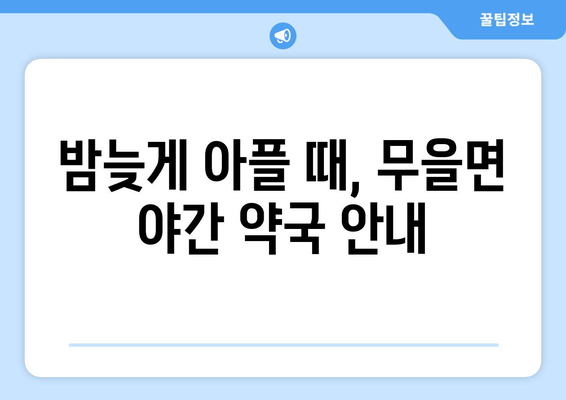 꿀팁정보

밤늦게 아플 때, 무을면 야간 약국 안내